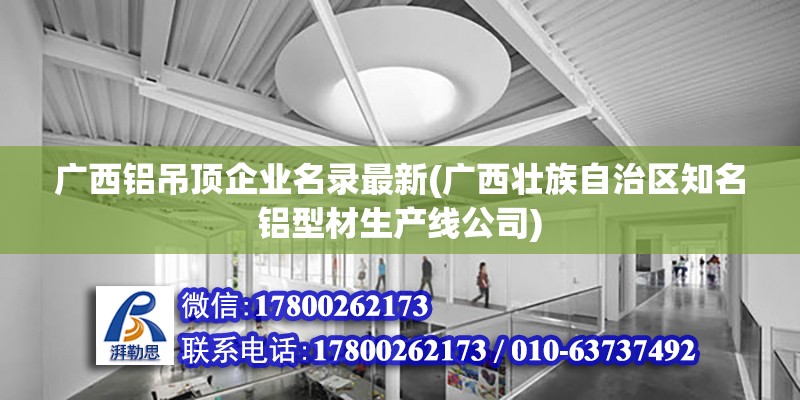 广西铝吊顶企业名录最新(广西壮族自治区知名铝型材生产线公司)

湃勒思

微信:17800262173

联系电话:17800262173 / 010-63737492